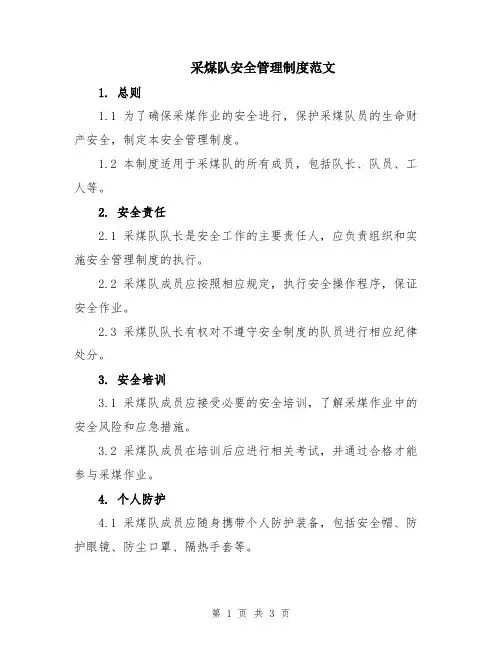 采煤队安全管理制度范文

1. 总则

1.1 为了确保采煤作业的安全进行，保护采煤队员的生命财产安全，制定本安全管理制度。

1.2 本制度适用于采煤队的所有成员，包括队长、队员、工人等。

2. 安全责任

2.1 采煤队队长是安全工作的主要责任人，应负责组织和实施安全管理制度的执行。

2.2 采煤队成员应按照相应规定，执行安全操作程序，保证安全作业。

2.3 采煤队队长有权对不遵守安全制度的队员进行相应纪律处分。

3. 安全培训

3.1 采煤队成员应接受必要的安全培训，了解采煤作业中的安全风险和应急措施。

3.2 采煤队成员在培训后应进行相关考试，并通过合格才能参与采煤作业。

4. 个人防护

4.1 采煤队成员应随身携带个人防护装备，包括安全帽、防护眼镜、防尘口罩、隔热手套等。

第 1 页 共 3 页